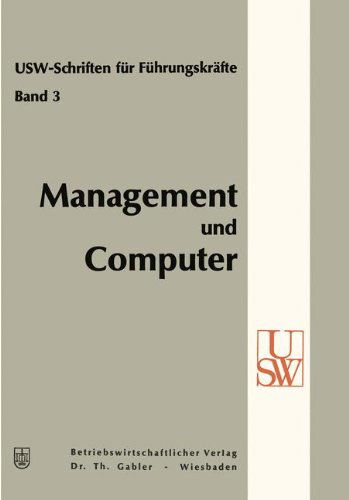 USW-Schriften für Führungskräfte
Band 3

Management
und
Computer

USW

Betriebswirtschaftlicher Verlag
Dr. Th. Gabler - Wiesbaden